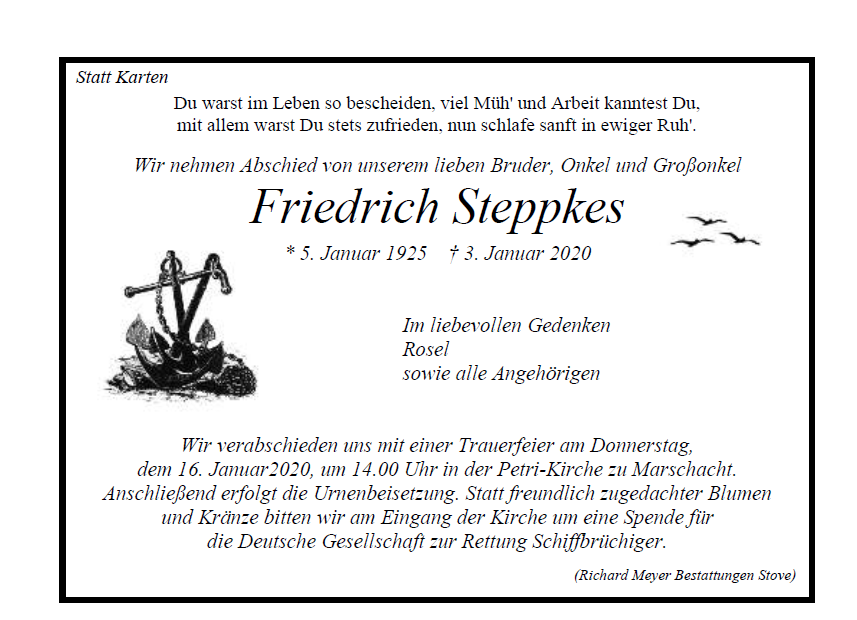 Statt Karten

Du warst im Leben so bescheiden, viel Müh' und Arbeit kanntest Du, mit allem warst Du stets zufrieden, nun schlafe sanft in ewiger Ruh'.

Wir nehmen Abschied von unserem lieben Bruder, Onkel und Großonkel

Friedrich Steppkes

* 5. Januar 1925 † 3. Januar 2020

Im liebevollen Gedenken
Rosel
sowie alle Angehörigen

Wir verabschieden uns mit einer Trauerfeier am Donnerstag, dem 16. Januar2020, um 14.00 Uhr in der Petri-Kirche zu Marschacht. Anschließend erfolgt die Urnenbeisetzung. Statt freundlich zugedachter Blumen und Kränze bitten wir am Eingang der Kirche um eine Spende für die Deutsche Gesellschaft zur Rettung Schiffbrüchiger.

(Richard Meyer Bestattungen Stove)